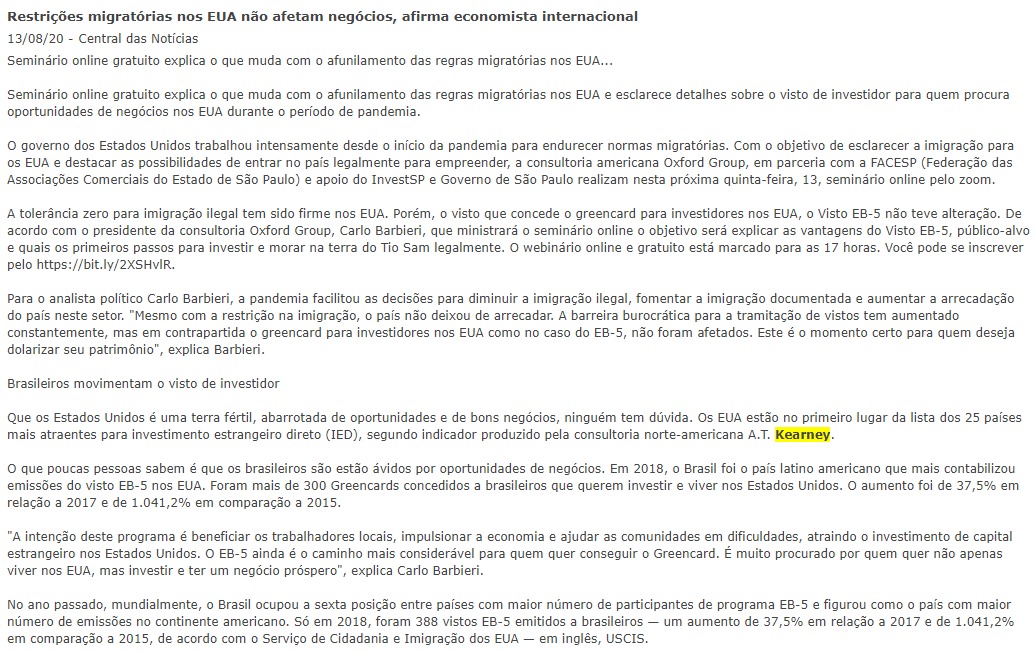 Restrições migratórias nos EUA não afetam negócios, afirma economista internacional
13/08/20 - Central das Notícias
Seminário online gratuito explica o que muda com o afunilamento das regras migratórias nos EUA...

Seminário online gratuito explica o que muda com o afunilamento das regras migratórias nos EUA e esclarece detalhes sobre o visto de investidor para quem procura oportunidades de negócios nos EUA durante o período de pandemia.

O governo dos Estados Unidos trabalhou intensamente desde o início da pandemia para endurecer normas migratórias. Com o objetivo de esclarecer a imigração para os EUA e destacar as possibilidades de entrar no país legalmente para empreender, a consultoria americana Oxford Group, em parceria com a FACESP (Federação das Associações Comerciais do Estado de São Paulo) e apoio do InvestSP e Governo de São Paulo realizam nesta próxima quinta-feira, 13, seminário online pelo zoom.

A tolerância zero para imigração ilegal tem sido firme nos EUA. Porém, o visto que concede o greencard para investidores nos EUA, o Visto EB-5 não teve alteração. De acordo com o presidente da consultoria Oxford Group, Carlo Barbieri, que ministrará o seminário online o objetivo será explicar as vantagens do Visto EB-5, público-alvo e quais os primeiros passos para investir e morar na terra do Tio Sam legalmente. O webinário online e gratuito está marcado para as 17 horas. Você pode se inscrever pelo https://bit.ly/2XSHvlR.

Para o analista político Carlo Barbieri, a pandemia facilitou as decisões para diminuir a imigração ilegal, fomentar a imigração documentada e aumentar a arrecadação do país neste setor. "Mesmo com a restrição na imigração, o país não deixou de arrecadar. A barreira burocrática para a tramitação de vistos tem aumentado constantemente, mas em contrapartida o greencard para investidores nos EUA como no caso do EB-5, não foram afetados. Este é o momento certo para quem deseja dolarizar seu patrimônio", explica Barbieri.

Brasileiros movimentam o visto de investidor

Que os Estados Unidos é uma terra fértil, abarrotada de oportunidades e de bons negócios, ninguém tem dúvida. Os EUA estão no primeiro lugar da lista dos 25 países mais atraentes para investimento estrangeiro direto (IED), segundo indicador produzido pela consultoria norte-americana A.T. Kearney.

O que poucas pessoas sabem é que os brasileiros são estão ávidos por oportunidades de negócios. Em 2018, o Brasil foi o país latino americano que mais contabilizou emissões do visto EB-5 nos EUA. Foram mais de 300 Greencards concedidos a brasileiros que querem investir e viver nos Estados Unidos. O aumento foi de 37,5% em relação a 2017 e de 1.041,2% em comparação a 2015.

"A intenção deste programa é beneficiar os trabalhadores locais, impulsionar a economia e ajudar as comunidades em dificuldades, atraindo o investimento de capital estrangeiro nos Estados Unidos. O EB-5 ainda é o caminho mais considerável para quem quer conseguir o Greencard. É muito procurado por quem quer não apenas viver nos EUA, mas investir e ter um negócio próspero", explica Carlo Barbieri.

No ano passado, mundialmente, o Brasil ocupou a sexta posição entre países com maior número de participantes de programa EB-5 e figurou como o país com maior número de emissões no continente americano. Só em 2018, foram 388 vistos EB-5 emitidos a brasileiros — um aumento de 37,5% em relação a 2017 e de 1.041,2% em comparação a 2015, de acordo com o Serviço de Cidadania e Imigração dos EUA — em inglês, USCIS.